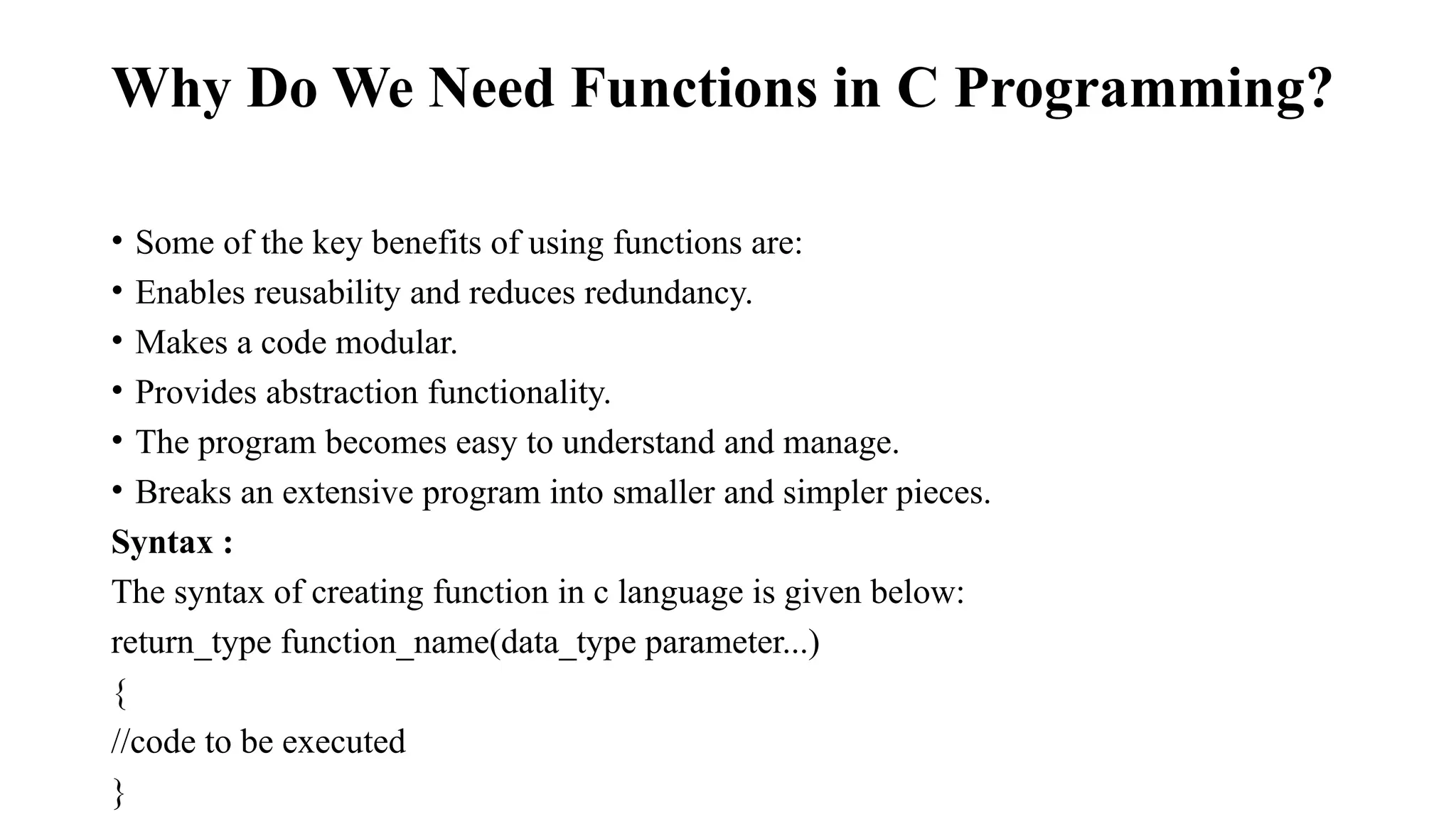 Why Do We Need Functions in C Programming?

• Some of the key benefits of using functions are:
• Enables reusability and reduces redundancy.
• Makes a code modular.
• Provides abstraction functionality.
• The program becomes easy to understand and manage.
• Breaks an extensive program into smaller and simpler pieces.

Syntax :

The syntax of creating function in c language is given below:

return_type function_name(data_type parameter...)

{

//code to be executed

}